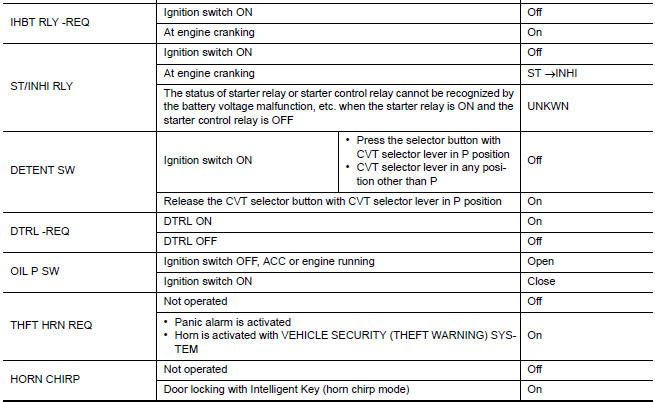 | | | | |
|---|---|---|---|
| IHBT RLY -REQ | Ignition switch ON | | Off |
| | At engine cranking | | On |
| ST/INHI RLY | Ignition switch ON | | Off |
| | At engine cranking | | ST →INHI |
| | The status of starter relay or starter control relay cannot be recognized by the battery voltage malfunction, etc. when the starter relay is ON and the starter control relay is OFF | | UNKWN |
| DETENT SW | Ignition switch ON | • Press the selector button with CVT selector lever in P position • CVT selector lever in any position other than P | Off |
| | Release the CVT selector button with CVT selector lever in P position | | On |
| DTRL -REQ | DTRL ON | | On |
| | DTRL OFF | | Off |
| OIL P SW | Ignition switch OFF, ACC or engine running | | Open |
| | Ignition switch ON | | Close |
| THFT HRN REQ | Not operated | | Off |
| | • Panic alarm is activated • Horn is activated with VEHICLE SECURITY (THEFT WARNING) SYSTEM | | On |
| HORN CHIRP | Not operated | | Off |
| | Door locking with Intelligent Key (horn chirp mode) | | On |